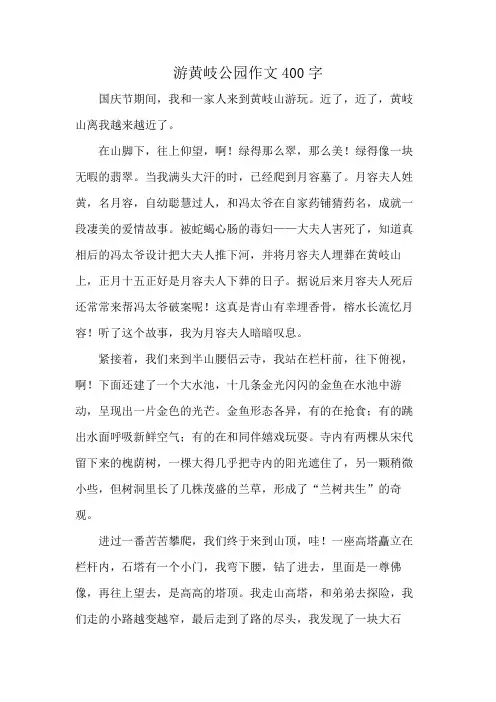 游黄岐公园作文400字

国庆节期间，我和一家人来到黄岐山游玩。近了，近了，黄岐山离我越来越近了。

在山脚下，往上仰望，啊！绿得那么翠，那么美！绿得像一块无暇的翡翠。当我满头大汗的时，已经爬到月容墓了。月容夫人姓黄，名月容，自幼聪慧过人，和冯太爷在自家药铺猜药名，成就一段凄美的爱情故事。被蛇蝎心肠的毒妇——大夫人害死了，知道真相后的冯太爷设计把大夫人推下河，并将月容夫人埋葬在黄岐山上，正月十五正好是月容夫人下葬的日子。据说后来月容夫人死后还常常来帮冯太爷破案呢！这真是青山有幸埋香骨，榕水长流忆月容！听了这个故事，我为月容夫人暗暗叹息。

紧接着，我们来到半山腰侣云寺，我站在栏杆前，往下俯视，啊！下面还建了一个大水池，十几条金光闪闪的金鱼在水池中游动，呈现出一片金色的光芒。金鱼形态各异，有的在抢食；有的跳出水面呼吸新鲜空气；有的在和同伴嬉戏玩耍。寺内有两棵从宋代留下来的槐荫树，一棵大得几乎把寺内的阳光遮住了，另一颗稍微小些，但树洞里长了几株茂盛的兰草，形成了“兰树共生”的奇观。

进过一番苦苦攀爬，我们终于来到山顶，哇！一座高塔矗立在栏杆内，石塔有一个小门，我弯下腰，钻了进去，里面是一尊佛像，再往上望去，是高高的塔顶。我走山高塔，和弟弟去探险，我们走的小路越变越窄，最后走到了路的尽头，我发现了一块大石